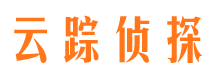 云踪侦探